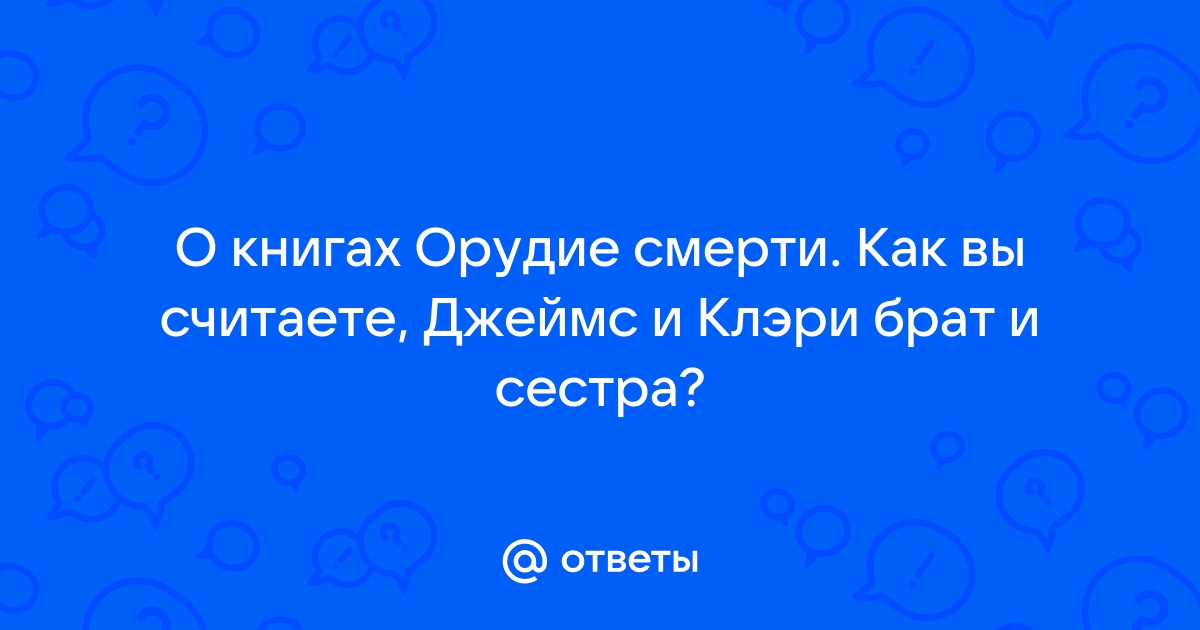 О книгах Орудие смерти. Как вы считаете, Джеймс и Клэри брат и сестра?

@ ответы